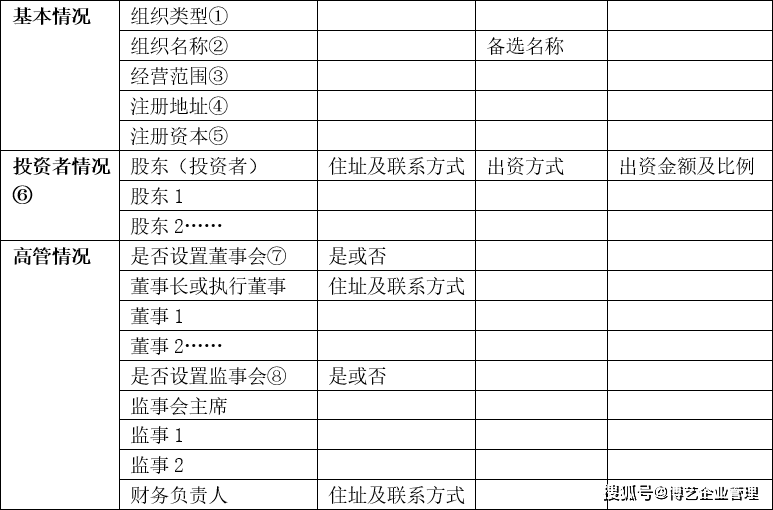 | 基本情况 | 组织类型① | | | |
|---|---|---|---|---|
| | 组织名称② | | 备选名称 | |
| | 经营范围③ | | | |
| | 注册地址④ | | | |
| | 注册资本⑤ | | | |
| 投资者情况⑥ | 股东（投资者） | 住址及联系方式 | 出资方式 | 出资金额及比例 |
| | 股东1 | | | |
| | 股东2…… | | | |
| 高管情况 | 是否设置董事会⑦ | 是或否 | | |
| | 董事长或执行董事 | 住址及联系方式 | | |
| | 董事1 | | | |
| | 董事2…… | | | |
| | 是否设置监事会⑧ | 是或否 | | |
| | 监事会主席 | | | |
| | 监事1 | | | |
| | 监事2 | | | |
| | 财务负责人 | 住址及联系方式 | | |

搜狐号@博艺企业管理